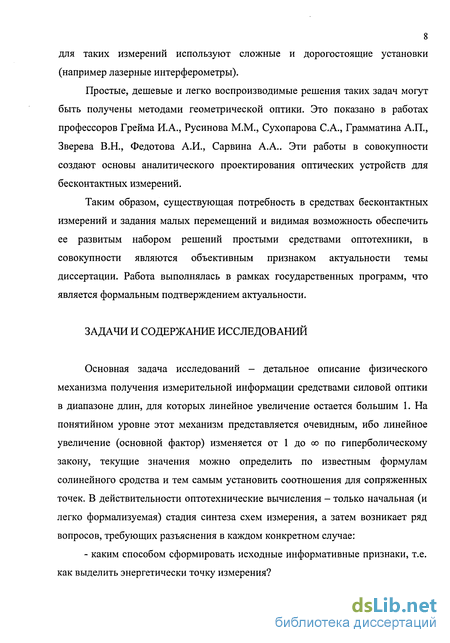 8

для таких измерений используют сложные и дорогостоящие установки (например лазерные интерферометры).

Простые, дешевые и легко воспроизводимые решения таких задач могут быть получены методами геометрической оптики. Это показано в работах профессоров Грейма И.А., Русинова М.М., Сухопарова С.А., Грамматина А.П., Зверева В.Н., Федотова А.И., Сарвина А.А.. Эти работы в совокупности создают основы аналитического проектирования оптических устройств для бесконтактных измерений.

Таким образом, существующая потребность в средствах бесконтактных измерений и задания малых перемещений и видимая возможность обеспечить ее развитым набором решений простыми средствами оптотехники, в совокупности являются объективным признаком актуальности темы диссертации. Работа выполнялась в рамках государственных программ, что является формальным подтверждением актуальности.

ЗАДАЧИ И СОДЕРЖАНИЕ ИССЛЕДОВАНИЙ

Основная задача исследований – детальное описание физического механизма получения измерительной информации средствами силовой оптики в диапазоне длин, для которых линейное увеличение остается большим 1. На понятийном уровне этот механизм представляется очевидным, ибо линейное увеличение (основной фактор) изменяется от 1 до $\infty$ по гиперболическому закону, текущие значения можно определить по известным формулам солинейного сродства и тем самым установить соотношения для сопряженных точек. В действительности оптотехнические вычисления – только начальная (и легко формализуемая) стадия синтеза схем измерения, а затем возникает ряд вопросов, требующих разъяснения в каждом конкретном случае:

- каким способом сформировать исходные информативные признаки, т.е. как выделить энергетически точку измерения?

dsLib.net
библиотека диссертаций